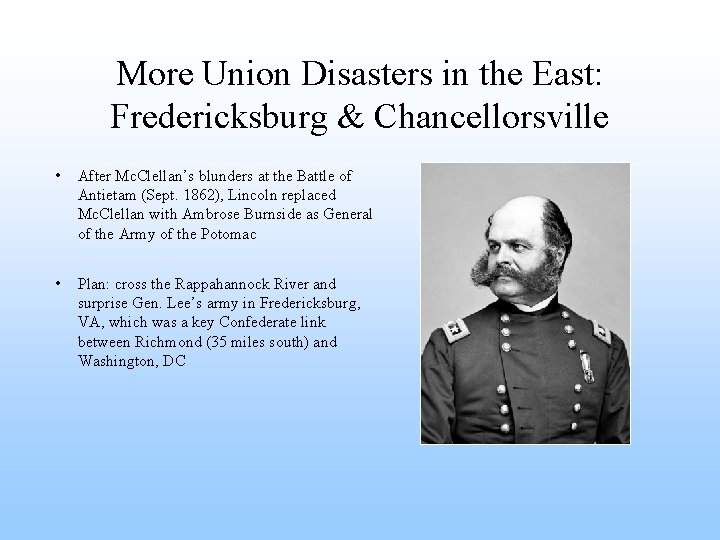 More Union Disasters in the East: Fredericksburg & Chancellorsville

• After McClellan's blunders at the Battle of Antietam (Sept. 1862), Lincoln replaced McClellan with Ambrose Burnside as General of the Army of the Potomac

• Plan: cross the Rappahannock River and surprise Gen. Lee's army in Fredericksburg, VA, which was a key Confederate link between Richmond (35 miles south) and Washington, DC